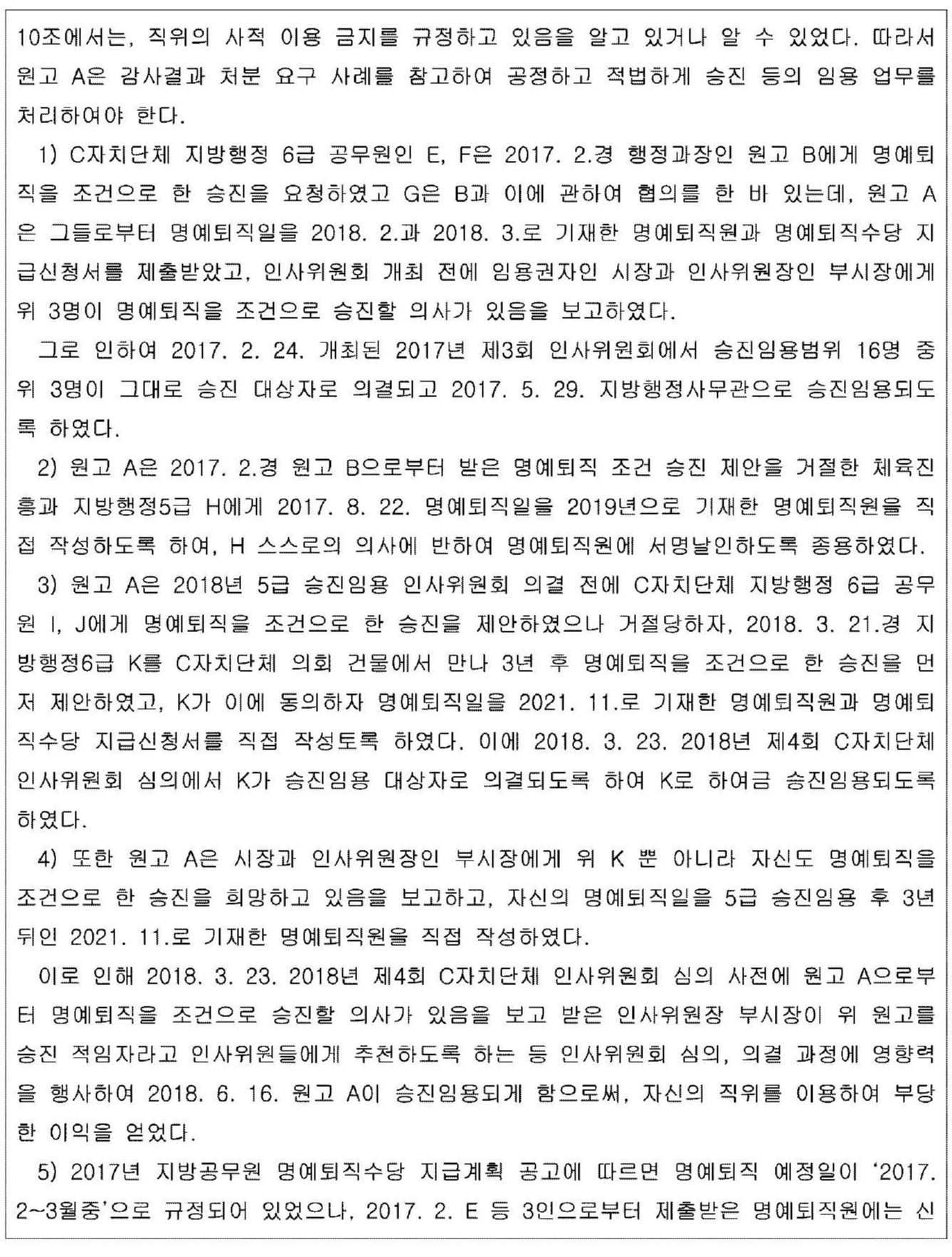 10조에서는, 직위의 사적 이용 금지를 규정하고 있음을 알고 있거나 알 수 있었다. 따라서 원고 A은 감사결과 처분 요구 사례를 참고하여 공정하고 적법하게 승진 등의 임용 업무를 처리하여야 한다.

1) C자치단체 지방행정 6급 공무원인 E, F은 2017. 2.경 행정과장인 원고 B에게 명예퇴직을 조건으로 한 승진을 요청하였고 G은 B과 이에 관하여 협의를 한 바 있는데, 원고 A은 그들로부터 명예퇴직일을 2018. 2.과 2018. 3.로 기재한 명예퇴직원과 명예퇴직수당 지급신청서를 제출받았고, 인사위원회 개최 전에 임용권자인 시장과 인사위원장인 부시장에게 위 3명이 명예퇴직을 조건으로 승진할 의사가 있음을 보고하였다.

그로 인하여 2017. 2. 24. 개최된 2017년 제3회 인사위원회에서 승진임용범위 16명 중 위 3명이 그대로 승진 대상자로 의결되고 2017. 5. 29. 지방행정사무관으로 승진임용되도록 하였다.

2) 원고 A은 2017. 2.경 원고 B으로부터 받은 명예퇴직 조건 승진 제안을 거절한 체육진흥과 지방행정5급 H에게 2017. 8. 22. 명예퇴직일을 2019년으로 기재한 명예퇴직원을 직접 작성하도록 하여, H 스스로의 의사에 반하여 명예퇴직원에 서명날인하도록 종용하였다.

3) 원고 A은 2018년 5급 승진임용 인사위원회 의결 전에 C자치단체 지방행정 6급 공무원 I, J에게 명예퇴직을 조건으로 한 승진을 제안하였으나 거절당하자, 2018. 3. 21.경 지방행정6급 K를 C자치단체 의회 건물에서 만나 3년 후 명예퇴직을 조건으로 한 승진을 먼저 제안하였고, K가 이에 동의하자 명예퇴직일을 2021. 11.로 기재한 명예퇴직원과 명예퇴직수당 지급신청서를 직접 작성토록 하였다. 이에 2018. 3. 23. 2018년 제4회 C자치단체 인사위원회 심의에서 K가 승진임용 대상자로 의결되도록 하여 K로 하여금 승진임용되도록 하였다.

4) 또한 원고 A은 시장과 인사위원장인 부시장에게 위 K 뿐 아니라 자신도 명예퇴직을 조건으로 한 승진을 희망하고 있음을 보고하고, 자신의 명예퇴직일을 5급 승진임용 후 3년 뒤인 2021. 11.로 기재한 명예퇴직원을 직접 작성하였다.

이로 인해 2018. 3. 23. 2018년 제4회 C자치단체 인사위원회 심의 사전에 원고 A으로부터 명예퇴직을 조건으로 승진할 의사가 있음을 보고 받은 인사위원장 부시장이 위 원고를 승진 적임자라고 인사위원들에게 추천하도록 하는 등 인사위원회 심의, 의결 과정에 영향력을 행사하여 2018. 6. 16. 원고 A이 승진임용되게 함으로써, 자신의 직위를 이용하여 부당한 이익을 얻었다.

5) 2017년 지방공무원 명예퇴직수당 지급계획 공고에 따르면 명예퇴직 예정일이 '2017. 2~3월중'으로 규정되어 있었으나, 2017. 2. E 등 3인으로부터 제출받은 명예퇴직원에는 신